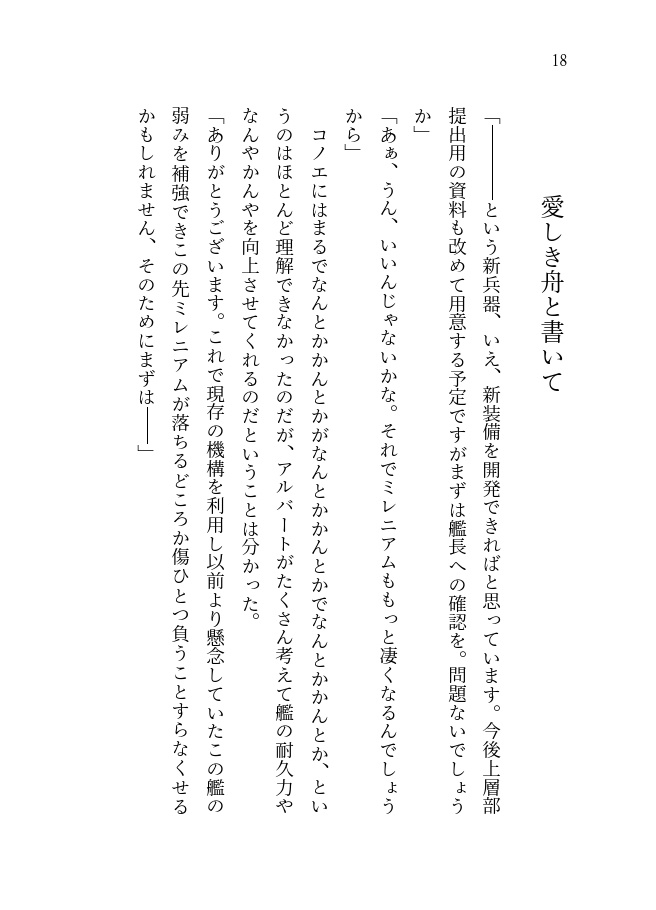 18

愛しき舟と書いて

「――――という新兵器、いえ、新装備を開発できればと思っています。今後上層部提出用の資料も改めて用意する予定ですがまずは艦長への確認を。問題ないでしょうか」

「あぁ、うん、いいんじゃないかな。それでミレニアムももっと凄くなるんでしょうから」

コノエにはまるでなんとかかんとかがなんとかかんとかでなんとかかんとか、というのはほとんど理解できなかったのだが、アルバートがたくさん考えて艦の耐久力やなんやかんやを向上させてくれるのだということは分かった。

「ありがとうございます。これで現存の機構を利用し以前より懸念していたこの艦の弱みを補強できこの先ミレニアムが落ちるどころか傷ひとつ負うことすらなくせるかもしれません、そのためにまずは――――」